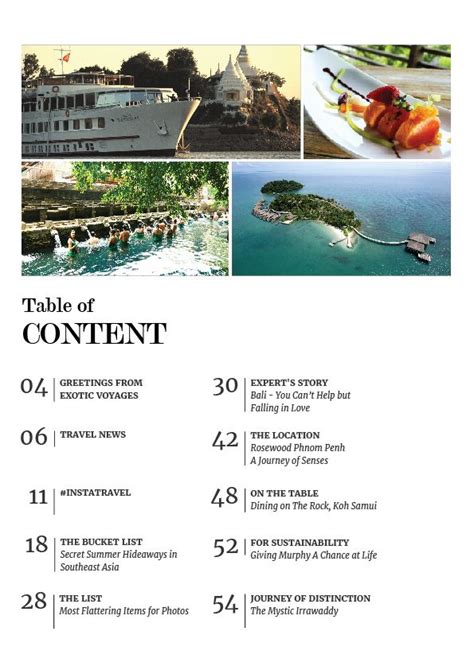 Table of
CONTENT

04 GREETINGS FROM EXOTIC VOYAGES

06 TRAVEL NEWS

11 #INSTATRAVEL

18 THE BUCKET LIST
Secret Summer Hideaways in Southeast Asia

28 THE LIST
Most Flattering Items for Photos

30 EXPERT'S STORY
Bali - You Can't Help but Falling in Love

42 THE LOCATION
Rosewood Phnom Penh
A Journey of Senses

48 ON THE TABLE
Dining on The Rock, Koh Samui

52 FOR SUSTAINABILITY
Giving Murphy A Chance at Life

54 JOURNEY OF DISTINCTION
The Mystic Irrawaddy